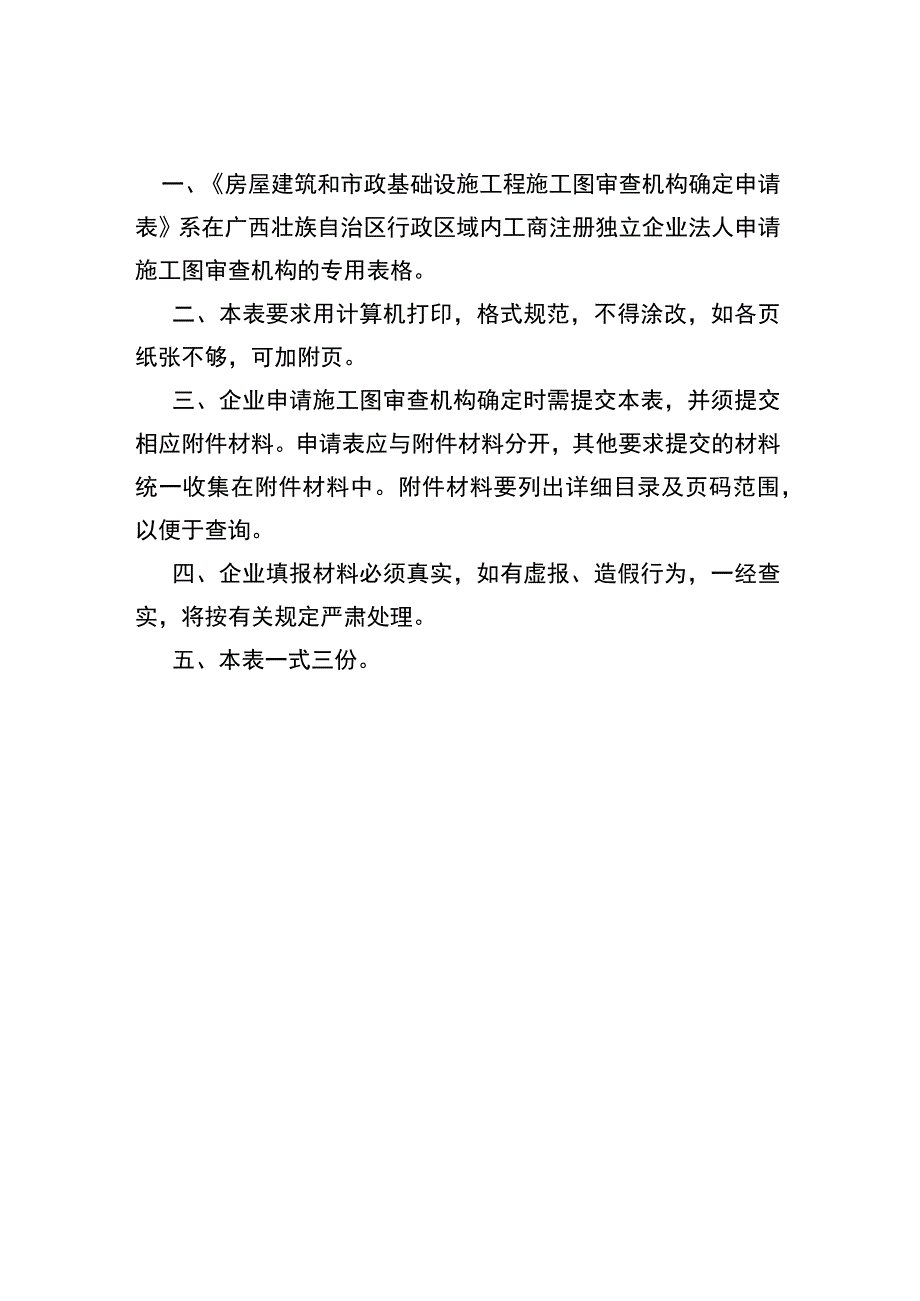 一、《房屋建筑和市政基础设施工程施工图审查机构确定申请表》系在广西壮族自治区行政区域内工商注册独立企业法人申请施工图审查机构的专用表格。

二、本表要求用计算机打印，格式规范，不得涂改，如各页纸张不够，可加附页。

三、企业申请施工图审查机构确定时需提交本表，并须提交相应附件材料。申请表应与附件材料分开，其他要求提交的材料统一收集在附件材料中。附件材料要列出详细目录及页码范围，以便于查询。

四、企业填报材料必须真实，如有虚报、造假行为，一经查实，将按有关规定严肃处理。

五、本表一式三份。